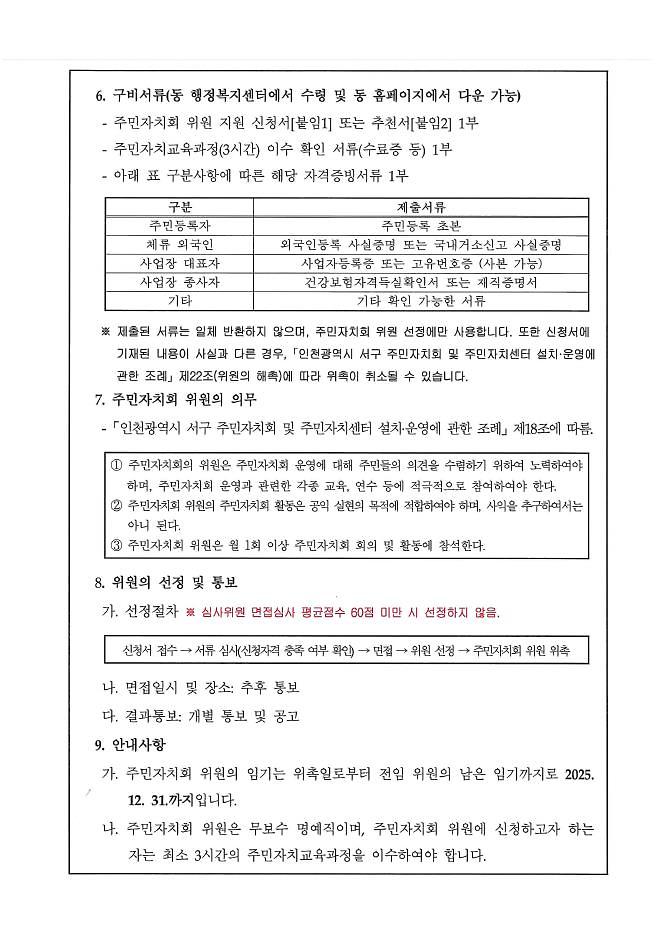 6. 구비서류(동 행정복지센터에서 수령 및 동 홈페이지에서 다운 가능)
- 주민자치회 위원 지원 신청서[붙임1] 또는 추천서[붙임2] 1부
- 주민자치교육과정(3시간) 이수 확인 서류(수료증 등) 1부
- 아래 표 구분사항에 따른 해당 자격증빙서류 1부

| 구분 | 제출서류 |
|---|---|
| 주민등록자 | 주민등록 초본 |
| 체류 외국인 | 외국인등록 사실증명 또는 국내거소신고 사실증명 |
| 사업장 대표자 | 사업자등록증 또는 고유번호증 (사본 가능) |
| 사업장 종사자 | 건강보험자격득실확인서 또는 재직증명서 |
| 기타 | 기타 확인 가능한 서류 |

※ 제출된 서류는 일체 반환하지 않으며, 주민자치회 위원 선정에만 사용합니다. 또한 신청서에 기재된 내용이 사실과 다른 경우, 「인천광역시 서구 주민자치회 및 주민자치센터 설치·운영에 관한 조례」 제22조(위원의 해촉)에 따라 위촉이 취소될 수 있습니다.

7. 주민자치회 위원의 의무
- 「인천광역시 서구 주민자치회 및 주민자치센터 설치·운영에 관한 조례」 제18조에 따름.

① 주민자치회의 위원은 주민자치회 운영에 대해 주민들의 의견을 수렴하기 위하여 노력하여야 하며, 주민자치회 운영과 관련한 각종 교육, 연수 등에 적극적으로 참여하여야 한다.
② 주민자치회 위원의 주민자치회 활동은 공익 실현의 목적에 적합하여야 하며, 사익을 추구하여서는 아니 된다.
③ 주민자치회 위원은 월 1회 이상 주민자치회 회의 및 활동에 참석한다.

8. 위원의 선정 및 통보
가. 선정절차 ※ 심사위원 면접심사 평균점수 60점 미만 시 선정하지 않음.

신청서 접수 → 서류 심사(신청자격 충족 여부 확인) → 면접 → 위원 선정 → 주민자치회 위원 위촉

나. 면접일시 및 장소: 추후 통보
다. 결과통보: 개별 통보 및 공고

9. 안내사항
가. 주민자치회 위원의 임기는 위촉일로부터 전임 위원의 남은 임기까지로 2025. 12. 31.까지입니다.
나. 주민자치회 위원은 무보수 명예직이며, 주민자치회 위원에 신청하고자 하는 자는 최소 3시간의 주민자치교육과정을 이수하여야 합니다.